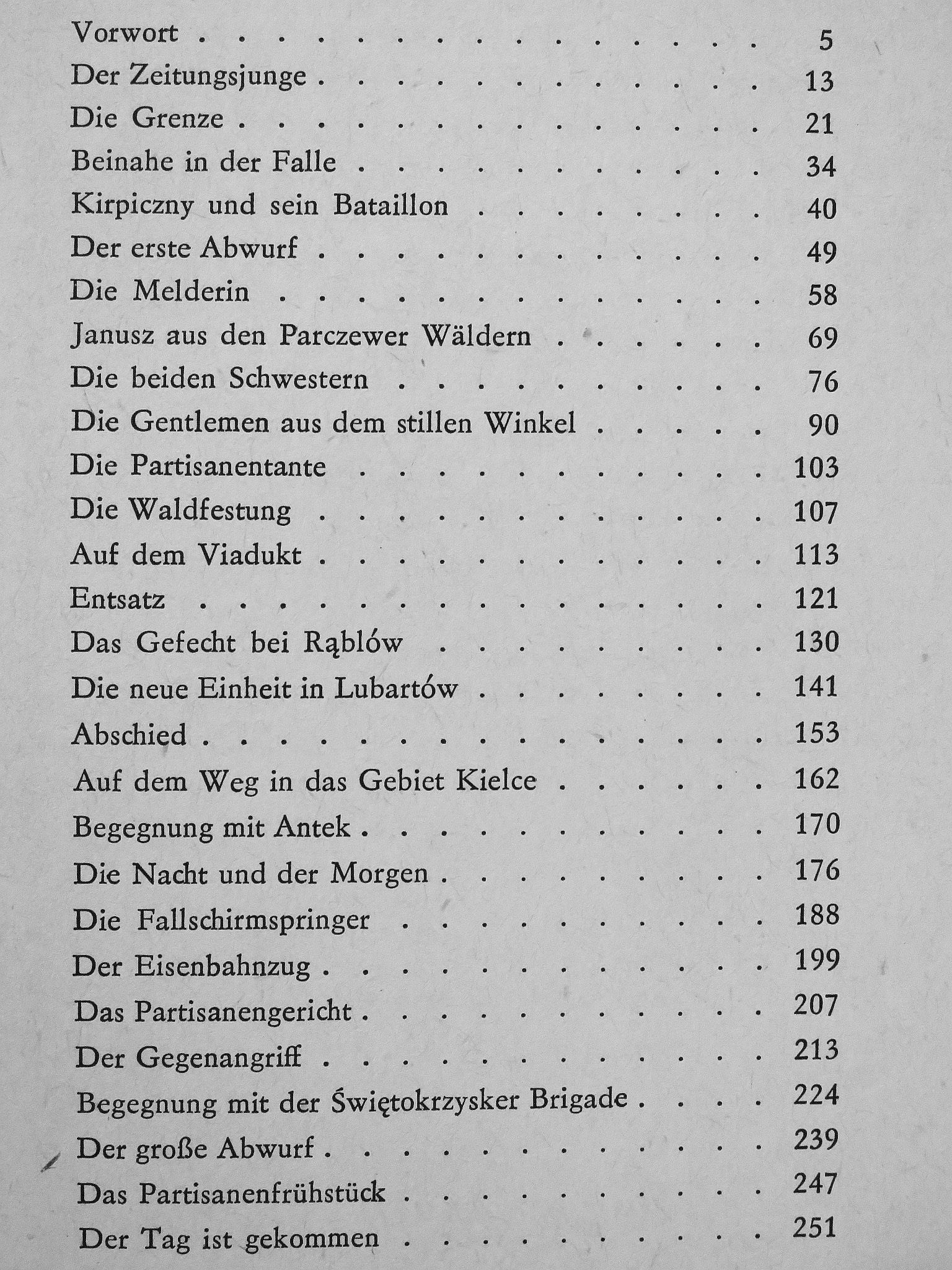 Vorwort 5
Der Zeitungsjunge 13
Die Grenze 21
Beinahe in der Falle 34
Kirpiczny und sein Bataillon 40
Der erste Abwurf 49
Die Melderin 58
Janusz aus den Parczewer Wäldern 69
Die beiden Schwestern 76
Die Gentlemen aus dem stillen Winkel 90
Die Partisanentante 103
Die Waldfestung 107
Auf dem Viadukt 113
Entsatz 121
Das Gefecht bei Rąblów 130
Die neue Einheit in Lubartów 141
Abschied 153
Auf dem Weg in das Gebiet Kielce 162
Begegnung mit Antek 170
Die Nacht und der Morgen 176
Die Fallschirmspringer 188
Der Eisenbahnzug 199
Das Partisanengericht 207
Der Gegenangriff 213
Begegnung mit der Świętokrzysker Brigade 224
Der große Abwurf 239
Das Partisanenfrühstück 247
Der Tag ist gekommen 251